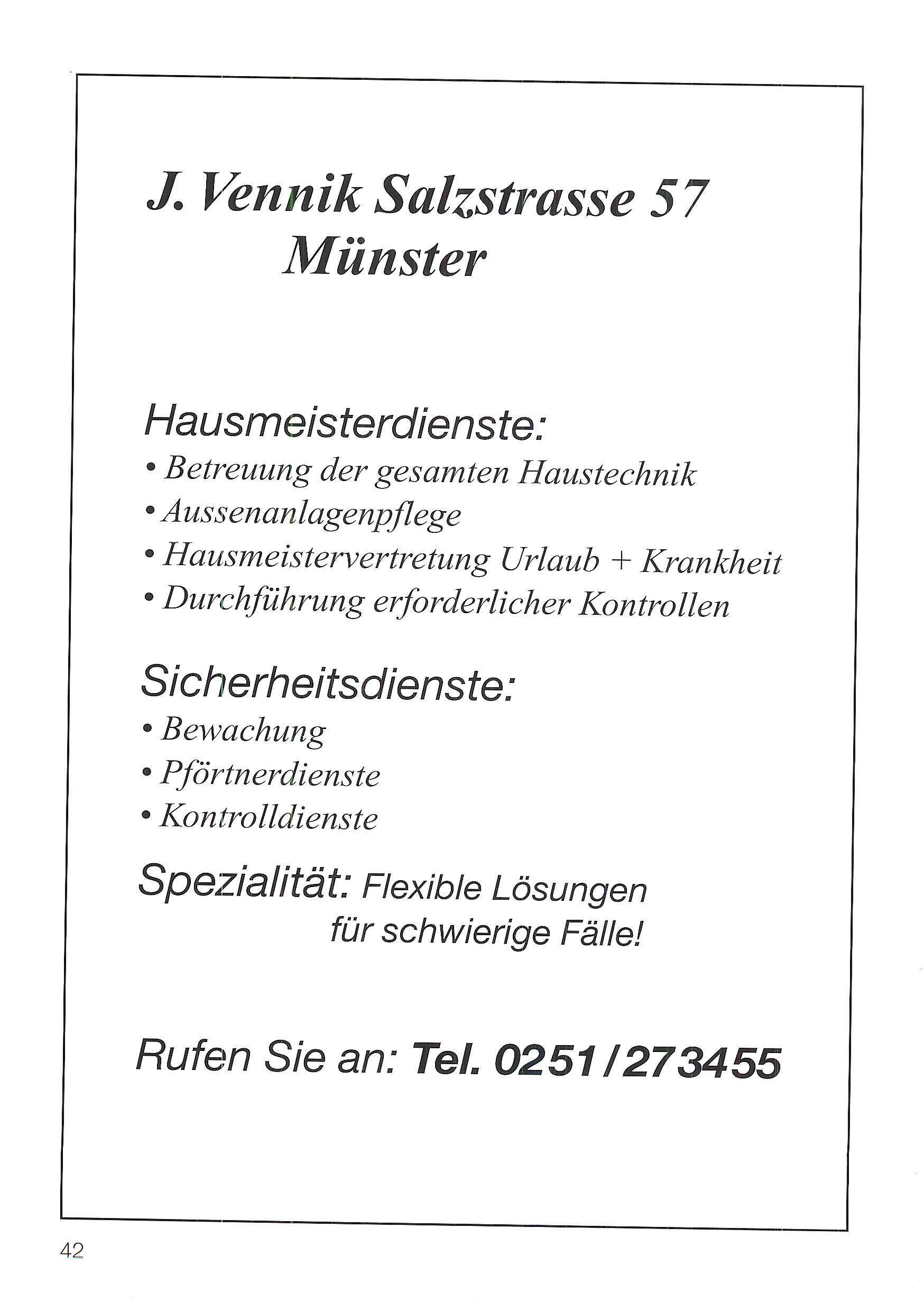 J. Vennik Salzstrasse 57
Münster

Hausmeisterdienste:
• Betreuung der gesamten Haustechnik
• Aussenanlagenpflege
• Hausmeistervertretung Urlaub + Krankheit
• Durchführung erforderlicher Kontrollen

Sicherheitsdienste:
• Bewachung
• Pförtnerdienste
• Kontrolldienste

Spezialität: Flexible Lösungen für schwierige Fälle!

Rufen Sie an: Tel. 0251/273455

42